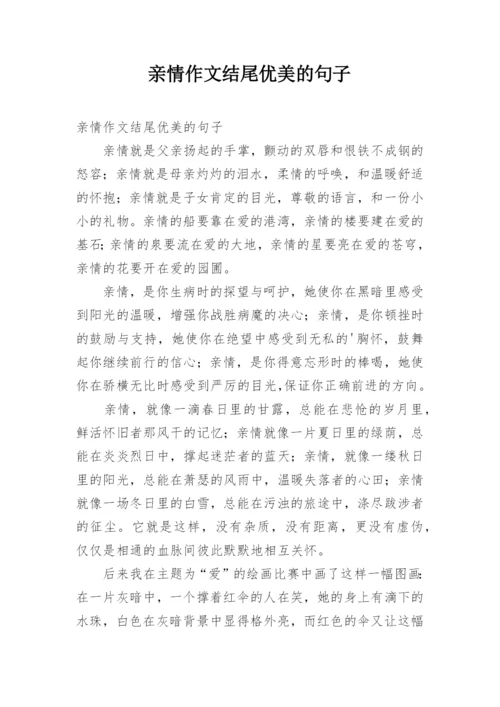 亲情作文结尾优美的句子

亲情作文结尾优美的句子

亲情就是父亲扬起的手掌，颤动的双唇和恨铁不成钢的怒容；亲情就是母亲灼灼的泪水，柔情的呼唤，和温暖舒适的怀抱；亲情就是子女肯定的目光，尊敬的语言，和一份小小的礼物。亲情的船要靠在爱的港湾，亲情的楼要建在爱的基石；亲情的泉要流在爱的大地，亲情的星要亮在爱的苍穹，亲情的花要开在爱的园圃。

亲情，是你生病时的探望与呵护，她使你在黑暗里感受到阳光的温暖，增强你战胜病魔的决心；亲情，是你顿挫时的鼓励与支持，她使你在绝望中感受到无私的'胸怀，鼓舞起你继续前行的信心；亲情，是你得意忘形时的棒喝，她使你在骄横无比时感受到严厉的目光，保证你正确前进的方向。

亲情，就像一滴春日里的甘露，总能在悲怆的岁月里，鲜活怀旧者那风干的记忆；亲情就像一片夏日里的绿荫，总能在炎炎烈日中，撑起迷茫者的蓝天；亲情，就像一缕秋日里的阳光，总能在萧瑟的风雨中，温暖失落者的心田；亲情就像一场冬日里的白雪，总能在污浊的旅途中，涤尽跋涉者的征尘。它就是这样，没有杂质，没有距离，更没有虚伪，仅仅是相通的血脉间彼此默默地相互关怀。

后来我在主题为“爱”的绘画比赛中画了这样一幅图画：在一片灰暗中，一个撑着红伞的人在笑，她的身上有滴下的水珠，白色在灰暗背景中显得格外亮，而红色的伞又让这幅